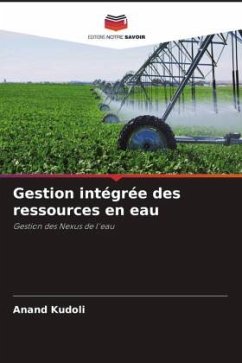 EDITIONS NOTRE SAVOIR

Gestion intégrée des ressources en eau

Gestion des Nexus de l'eau

Anand Kudoli